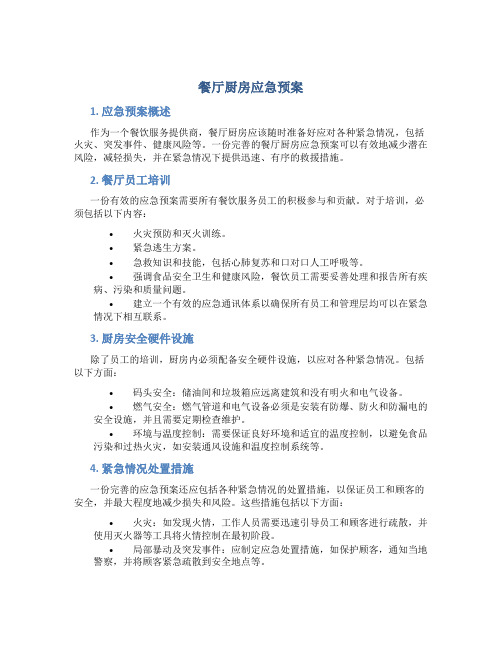 餐厅厨房应急预案

1. 应急预案概述

作为一个餐饮服务提供商，餐厅厨房应该随时准备好应对各种紧急情况，包括火灾、突发事件、健康风险等。一份完善的餐厅厨房应急预案可以有效地减少潜在风险，减轻损失，并在紧急情况下提供迅速、有序的救援措施。

2. 餐厅员工培训

一份有效的应急预案需要所有餐饮服务员工的积极参与和贡献。对于培训，必须包括以下内容：

• 火灾预防和灭火训练。
• 紧急逃生方案。
• 急救知识和技能，包括心肺复苏和口对口人工呼吸等。
• 强调食品安全卫生和健康风险，餐饮员工需要妥善处理和报告所有疾病、污染和质量问题。
• 建立一个有效的应急通讯体系以确保所有员工和管理层均可以在紧急情况下相互联系。

3. 厨房安全硬件设施

除了员工的培训，厨房内必须配备安全硬件设施，以应对各种紧急情况。包括以下方面：

• 码头安全：储油间和垃圾箱应远离建筑和没有明火和电气设备。
• 燃气安全：燃气管道和电气设备必须是安装有防爆、防火和防漏电的安全设施，并且需要定期检查维护。
• 环境与温度控制：需要保证良好环境和适宜的温度控制，以避免食品污染和过热火灾，如安装通风设施和温度控制系统等。

4. 紧急情况处置措施

一份完善的应急预案还应包括各种紧急情况的处置措施，以保证员工和顾客的安全，并最大程度地减少损失和风险。这些措施包括以下方面：

• 火灾：如发现火情，工作人员需要迅速引导员工和顾客进行疏散，并使用灭火器等工具将火情控制在最初阶段。
• 局部暴动及突发事件：应制定应急处置措施，如保护顾客，通知当地警察，并将顾客紧急疏散到安全地点等。